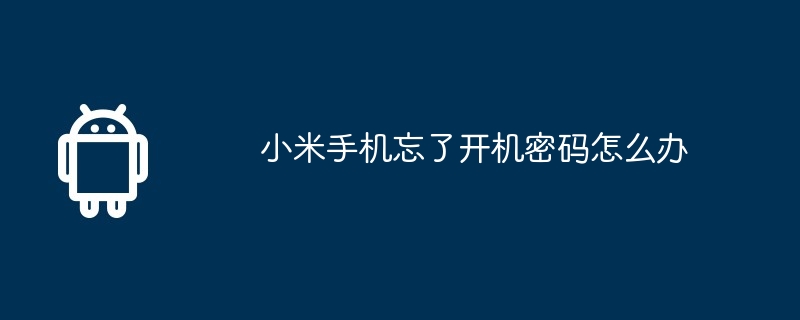 小米手机忘了开机密码怎么办